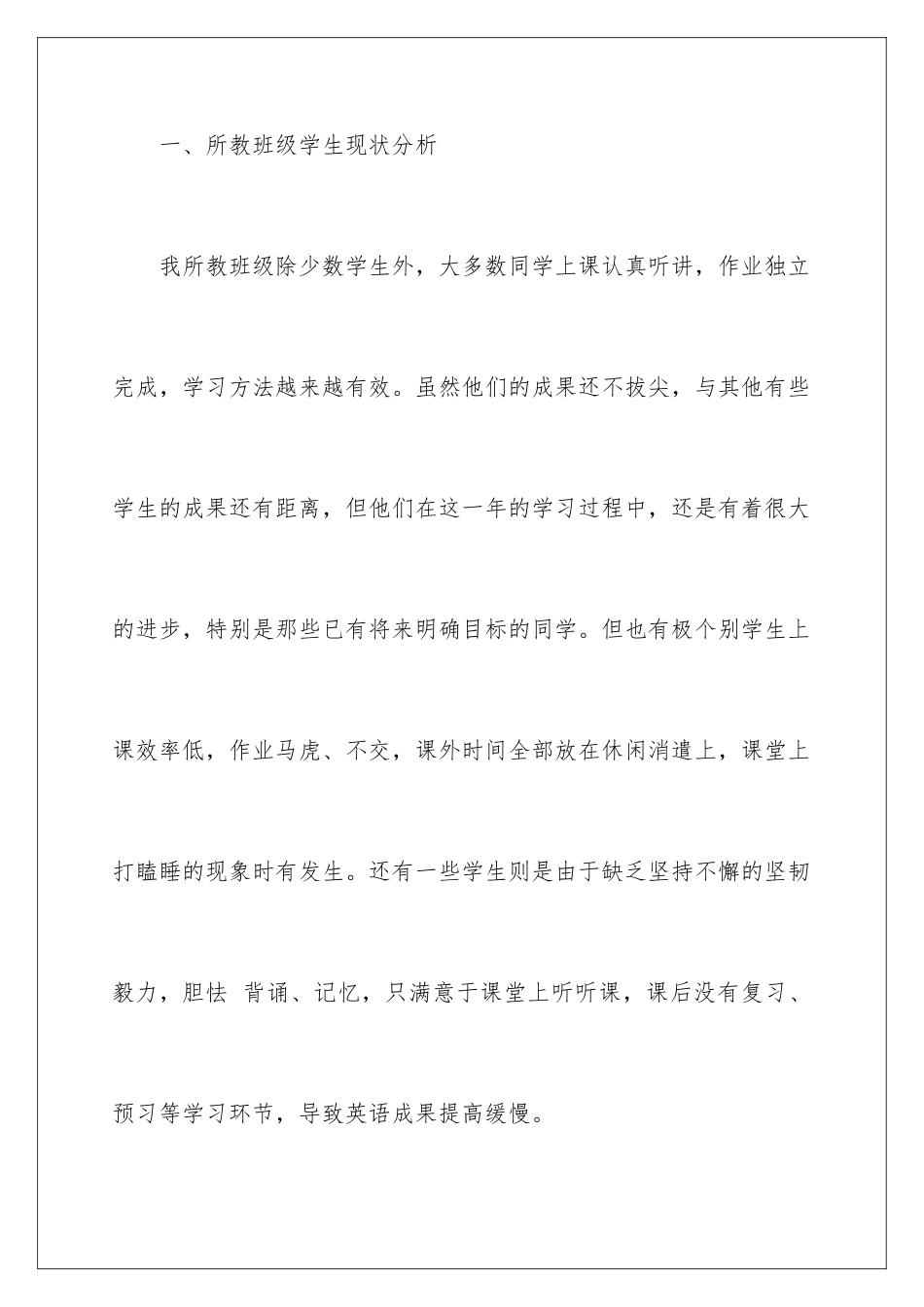 一、所教班级学生现状分析

我所教班级除少数学生外，大多数同学上课认真听讲，作业独立完成，学习方法越来越有效。虽然他们的成果还不拔尖，与其他有些学生的成果还有距离，但他们在这一年的学习过程中，还是有着很大的进步，特别是那些已有将来明确目标的同学。但也有极个别学生上课效率低，作业马虎、不交，课外时间全部放在休闲消遣上，课堂上打瞌睡的现象时有发生。还有一些学生则是由于缺乏坚持不懈的坚韧毅力，胆怯 背诵、记忆，只满意于课堂上听听课，课后没有复习、预习等学习环节，导致英语成果提高缓慢。